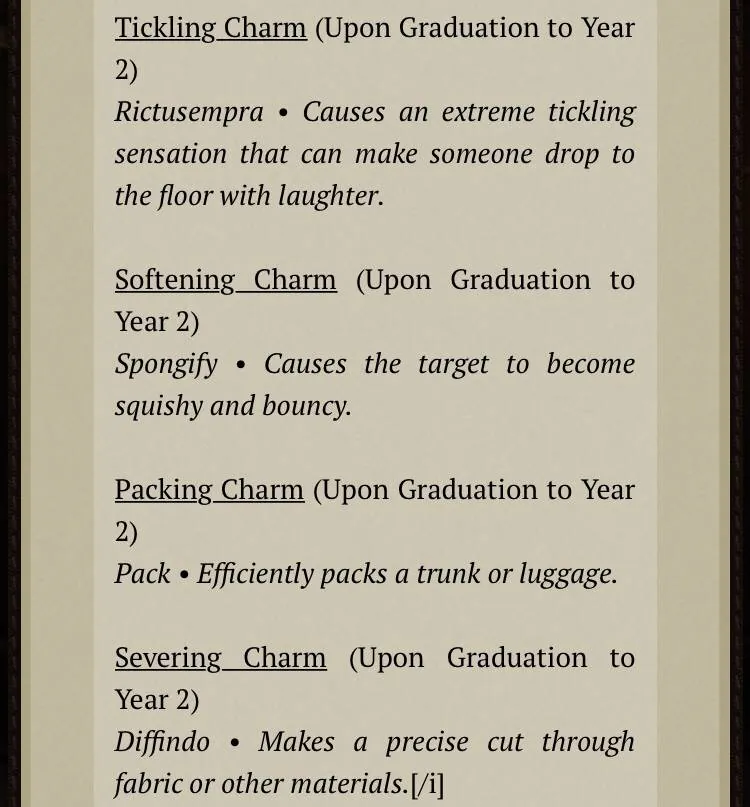 Tickling Charm (Upon Graduation to Year 2)
Rictusempra • Causes an extreme tickling sensation that can make someone drop to the floor with laughter.

Softening Charm (Upon Graduation to Year 2)
Spongify • Causes the target to become squishy and bouncy.

Packing Charm (Upon Graduation to Year 2)
Pack • Efficiently packs a trunk or luggage.

Severing Charm (Upon Graduation to Year 2)
Diffindo • Makes a precise cut through fabric or other materials.[/i]